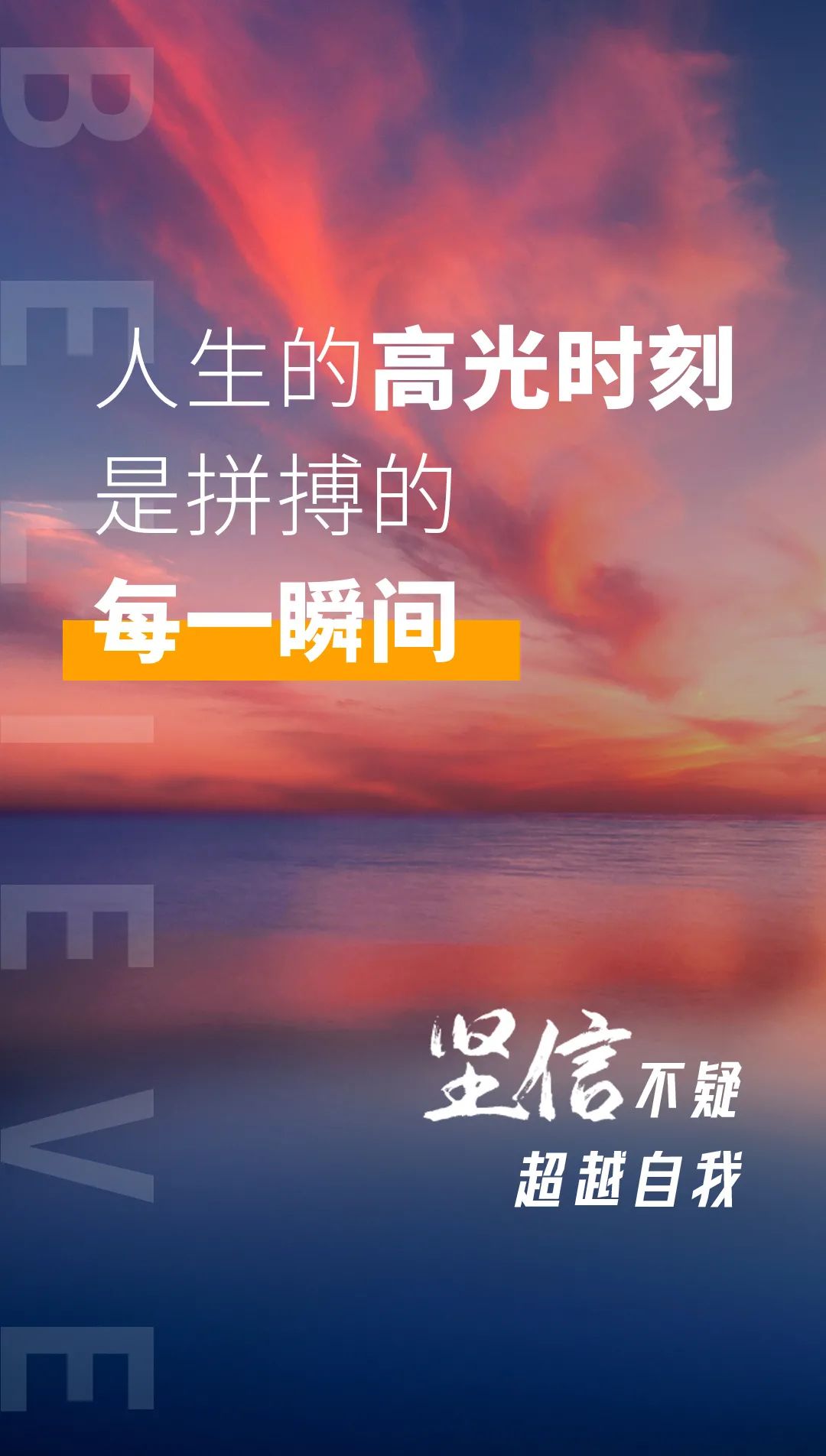 BELIEVE

人生的高光时刻
是拼搏的
每一瞬间

坚信不疑
超越自我